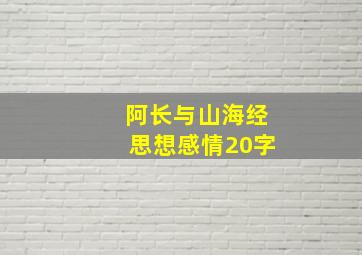 阿长与山海经
思想感情20字